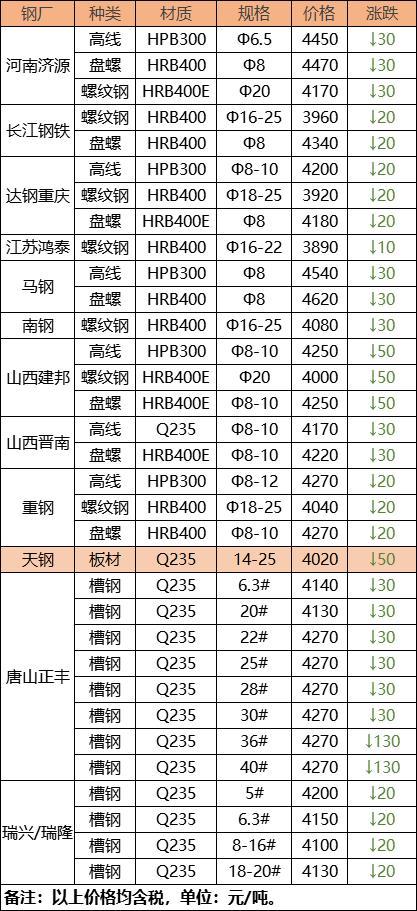 | 钢厂 | 种类 | 材质 | 规格 | 价格 | 涨跌 |
|---|---|---|---|---|---|
| 河南济源 | 高线 | HPB300 | Φ6.5 | 4450 | ↓30 |
|  | 盘螺 | HRB400 | Φ8 | 4470 | ↓30 |
|  | 螺纹钢 | HRB400E | Φ20 | 4170 | ↓30 |
| 长江钢铁 | 螺纹钢 | HRB400 | Φ16-25 | 3960 | ↓20 |
|  | 盘螺 | HRB400 | Φ8 | 4340 | ↓20 |
| 达钢重庆 | 高线 | HPB300 | Φ8-10 | 4200 | ↓20 |
|  | 螺纹钢 | HRB400 | Φ18-25 | 3920 | ↓20 |
|  | 盘螺 | HRB400E | Φ8 | 4180 | ↓20 |
| 江苏鸿泰 | 螺纹钢 | HRB400 | Φ16-22 | 3890 | ↓10 |
| 马钢 | 高线 | HPB300 | Φ8 | 4540 | ↓30 |
|  | 盘螺 | HRB400 | Φ8 | 4620 | ↓30 |
| 南钢 | 螺纹钢 | HRB400 | Φ16-25 | 4080 | ↓30 |
| 山西建邦 | 高线 | HPB300 | Φ8-10 | 4250 | ↓50 |
|  | 螺纹钢 | HRB400E | Φ20 | 4000 | ↓50 |
|  | 盘螺 | HRB400E | Φ8-10 | 4250 | ↓50 |
| 山西晋南 | 高线 | Q235 | Φ8-10 | 4170 | ↓30 |
|  | 盘螺 | HRB400E | Φ8-10 | 4220 | ↓30 |
| 重钢 | 高线 | HPB300 | Φ8-12 | 4270 | ↓20 |
|  | 螺纹钢 | HRB400 | Φ18-25 | 4040 | ↓20 |
|  | 盘螺 | HRB400 | Φ8-10 | 4270 | ↓20 |
| 天钢 | 板材 | Q235 | 14-25 | 4020 | ↓50 |
| 唐山正丰 | 槽钢 | Q235 | 6.3# | 4140 | ↓30 |
|  | 槽钢 | Q235 | 20# | 4130 | ↓30 |
|  | 槽钢 | Q235 | 22# | 4270 | ↓30 |
|  | 槽钢 | Q235 | 25# | 4270 | ↓30 |
|  | 槽钢 | Q235 | 28# | 4270 | ↓30 |
|  | 槽钢 | Q235 | 30# | 4270 | ↓30 |
|  | 槽钢 | Q235 | 36# | 4270 | ↓130 |
|  | 槽钢 | Q235 | 40# | 4270 | ↓130 |
| 瑞兴/瑞隆 | 槽钢 | Q235 | 5# | 4200 | ↓20 |
|  | 槽钢 | Q235 | 6.3# | 4150 | ↓20 |
|  | 槽钢 | Q235 | 8-16# | 4100 | ↓20 |
|  | 槽钢 | Q235 | 18-20# | 4130 | ↓20 |

备注：以上价格均含税，单位：元/吨。